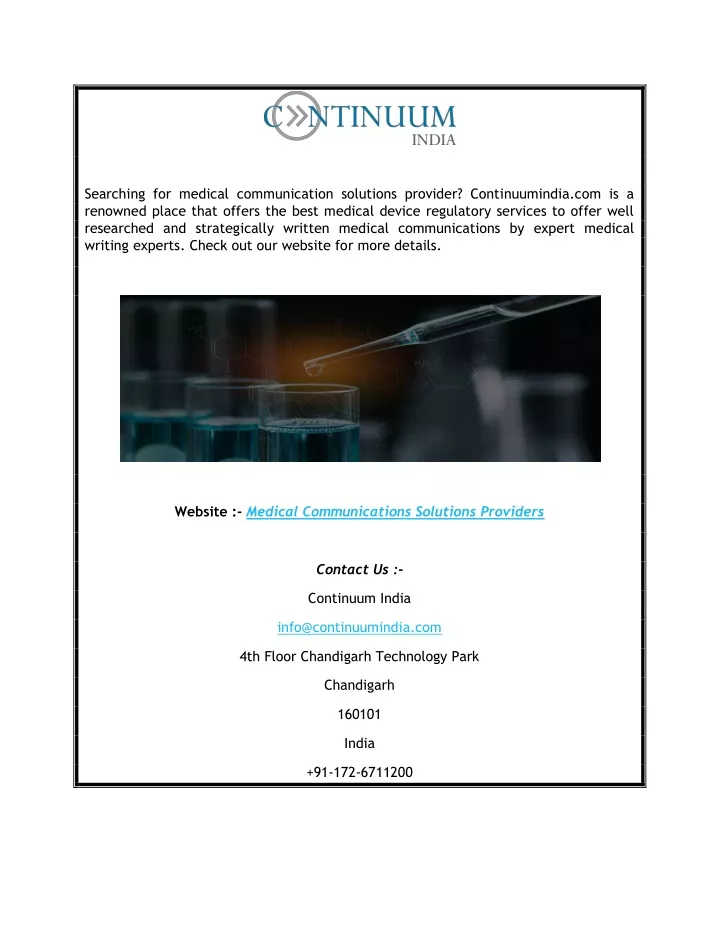 CONTINUUM
INDIA

Searching for medical communication solutions provider? Continuumindia.com is a renowned place that offers the best medical device regulatory services to offer well researched and strategically written medical communications by expert medical writing experts. Check out our website for more details.

Website :- Medical Communications Solutions Providers

Contact Us :-

Continuum India

info@continuumindia.com

4th Floor Chandigarh Technology Park

Chandigarh

160101

India

+91-172-6711200